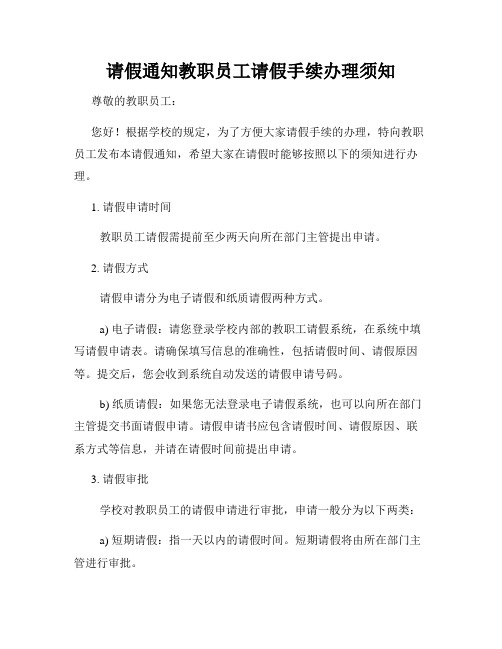 请假通知教职员工请假手续办理须知

尊敬的教职员工：

您好！根据学校的规定，为了方便大家请假手续的办理，特向教职员工发布本请假通知，希望大家在请假时能够按照以下的须知进行办理。

1. 请假申请时间

教职员工请假需提前至少两天向所在部门主管提出申请。

2. 请假方式

请假申请分为电子请假和纸质请假两种方式。

a) 电子请假：请您登录学校内部的教职工请假系统，在系统中填写请假申请表。请确保填写信息的准确性，包括请假时间、请假原因等。提交后，您会收到系统自动发送的请假申请号码。

b) 纸质请假：如果您无法登录电子请假系统，也可以向所在部门主管提交书面请假申请。请假申请书应包含请假时间、请假原因、联系方式等信息，并请在请假时间前提出申请。

3. 请假审批

学校对教职员工的请假申请进行审批，申请一般分为以下两类：

a) 短期请假：指一天以内的请假时间。短期请假将由所在部门主管进行审批。